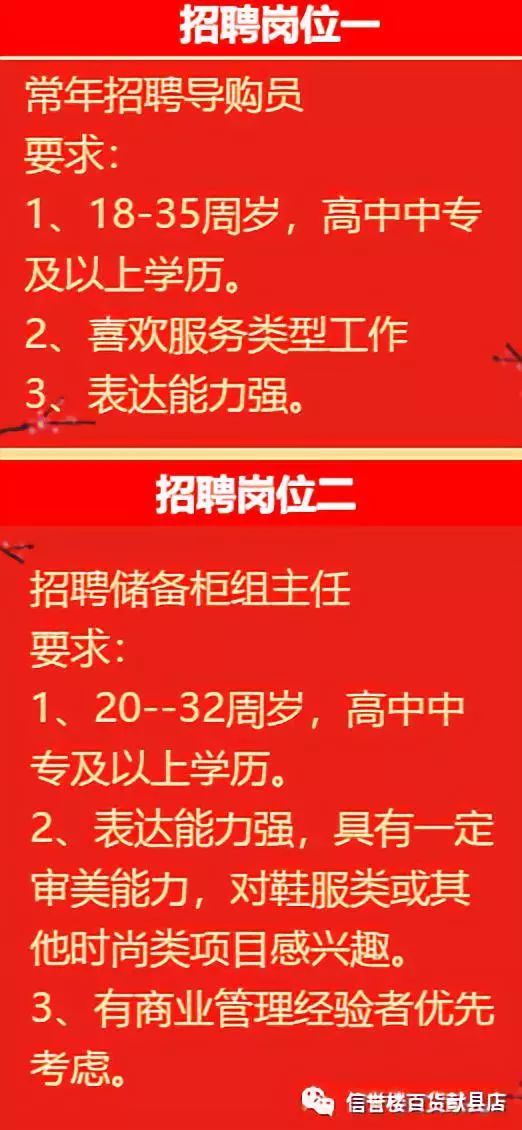 招聘岗位一

常年招聘导购员
要求：
1、18-35周岁，高中中专及以上学历。
2、喜欢服务类型工作
3、表达能力强。

招聘岗位二

招聘储备柜组主任
要求：
1、20--32周岁，高中中专及以上学历。
2、表达能力强，具有一定审美能力，对鞋服类或其他时尚类项目感兴趣。
3、有商业管理经验者优先考虑。

信誉楼百货献县店